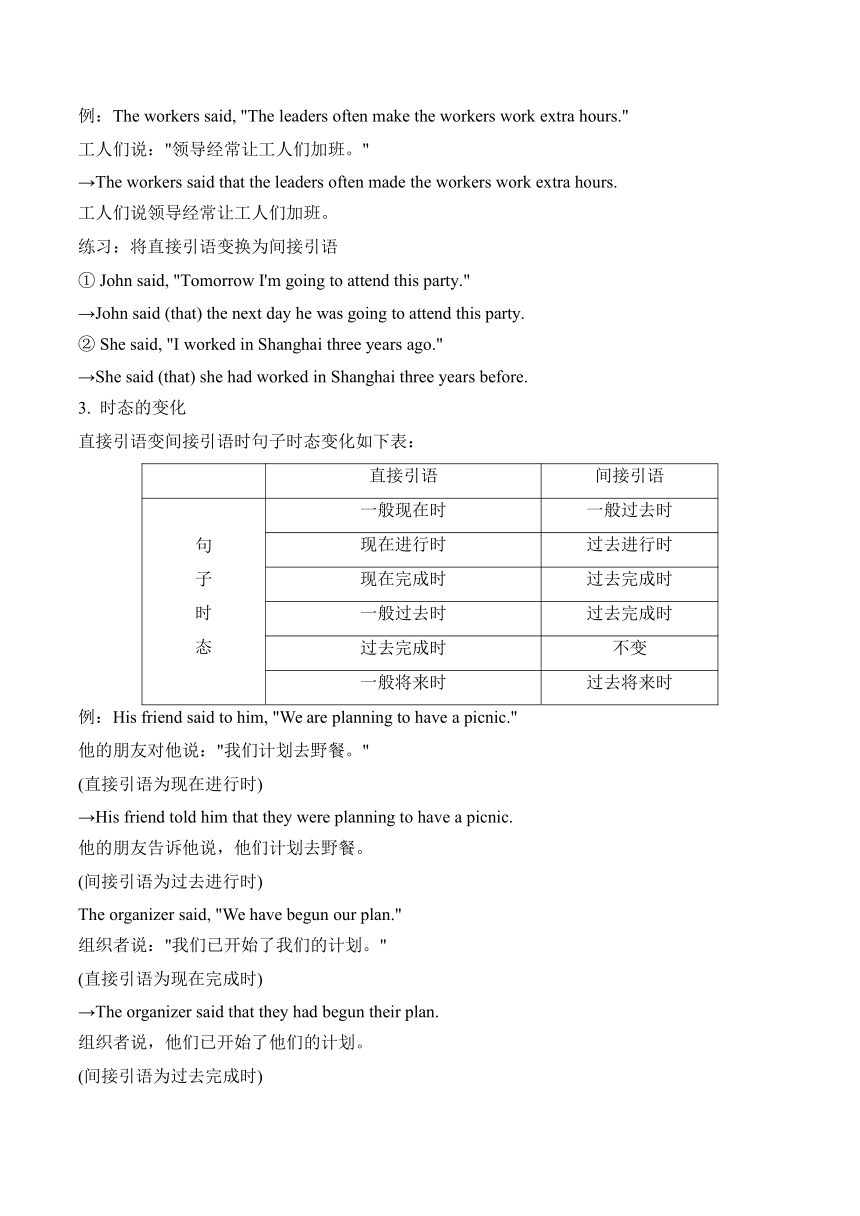 例：The workers said, "The leaders often make the workers work extra hours."

工人们说："领导经常让工人们加班。"

→The workers said that the leaders often made the workers work extra hours.

工人们说领导经常让工人们加班。

练习：将直接引语变换为间接引语

① John said, "Tomorrow I'm going to attend this party."

→John said (that) the next day he was going to attend this party.

② She said, "I worked in Shanghai three years ago."

→She said (that) she had worked in Shanghai three years before.

3. 时态的变化

直接引语变间接引语时句子时态变化如下表：

| | 直接引语 | 间接引语 |
|---|---|---|
| 句子时态 | 一般现在时 | 一般过去时 |
| | 现在进行时 | 过去进行时 |
| | 现在完成时 | 过去完成时 |
| | 一般过去时 | 过去完成时 |
| | 过去完成时 | 不变 |
| | 一般将来时 | 过去将来时 |

例：His friend said to him, "We are planning to have a picnic."

他的朋友对他说："我们计划去野餐。"

(直接引语为现在进行时)

→His friend told him that they were planning to have a picnic.

他的朋友告诉他说，他们计划去野餐。

(间接引语为过去进行时)

The organizer said, "We have begun our plan."

组织者说："我们已开始了我们的计划。"

(直接引语为现在完成时)

→The organizer said that they had begun their plan.

组织者说，他们已开始了他们的计划。

(间接引语为过去完成时)